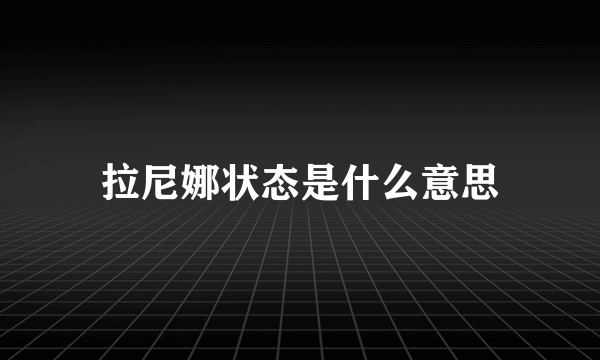 拉尼娜状态是什么意思